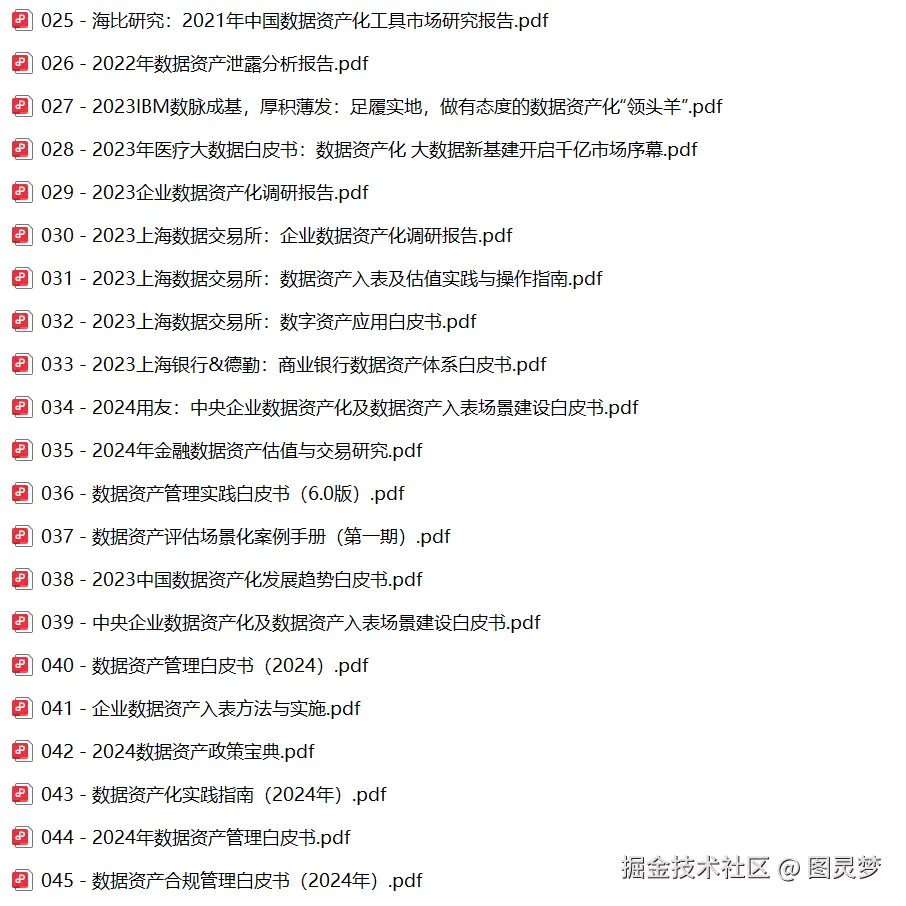 025 - 海比研究：2021年中国数据资产化工具市场研究报告.pdf

026 - 2022年数据资产泄露分析报告.pdf

027 - 2023IBM数脉成基，厚积薄发：足履实地，做有态度的数据资产化“领头羊”.pdf

028 - 2023年医疗大数据白皮书：数据资产化 大数据新基建开启千亿市场序幕.pdf

029 - 2023企业数据资产化调研报告.pdf

030 - 2023上海数据交易所：企业数据资产化调研报告.pdf

031 - 2023上海数据交易所：数据资产入表及估值实践与操作指南.pdf

032 - 2023上海数据交易所：数字资产应用白皮书.pdf

033 - 2023上海银行&德勤：商业银行数据资产体系白皮书.pdf

034 - 2024用友：中央企业数据资产化及数据资产入表场景建设白皮书.pdf

035 - 2024年金融数据资产估值与交易研究.pdf

036 - 数据资产管理实践白皮书（6.0版）.pdf

037 - 数据资产评估场景化案例手册（第一期）.pdf

038 - 2023中国数据资产化发展趋势白皮书.pdf

039 - 中央企业数据资产化及数据资产入表场景建设白皮书.pdf

040 - 数据资产管理白皮书（2024）.pdf

041 - 企业数据资产入表方法与实施.pdf

042 - 2024数据资产政策宝典.pdf

043 - 数据资产化实践指南（2024年）.pdf

044 - 2024年数据资产管理白皮书.pdf

045 - 数据资产合规管理白皮书（2024年）.pdf

掘金技术社区 @ 图灵梦